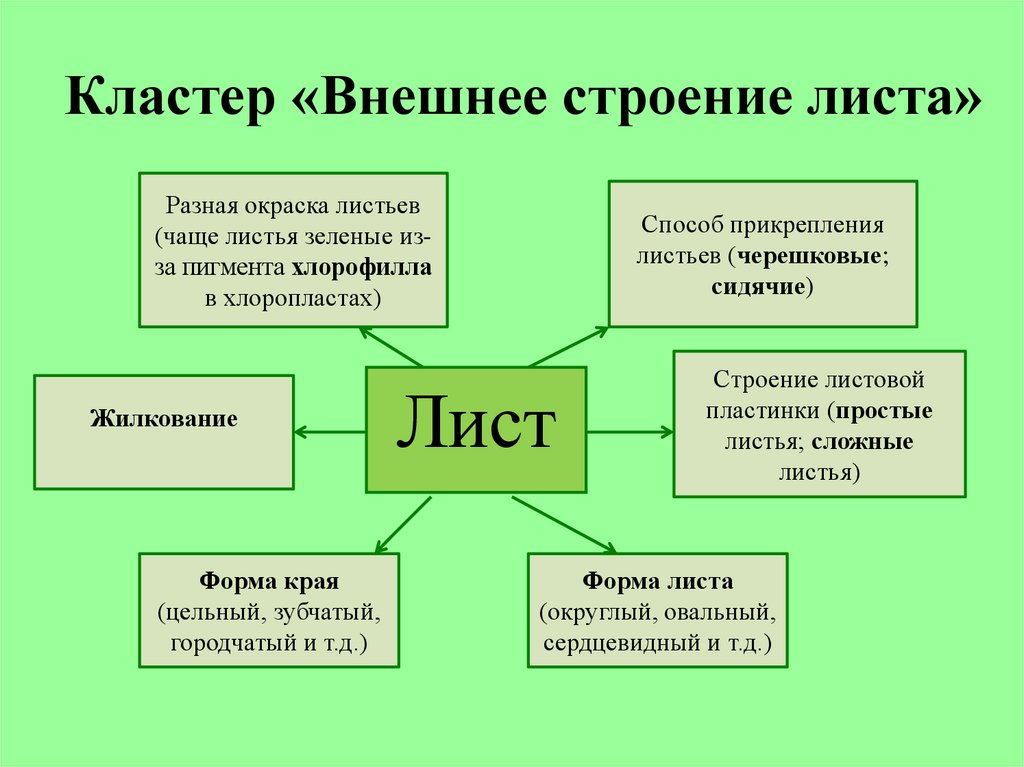 Кластер «Внешнее строение листа»

Разная окраска листьев (чаще листья зеленые из-за пигмента хлорофилла в хлоропластах)

Способ прикрепления листьев (черешковые; сидячие)

Жилкование

Лист

Строение листовой пластинки (простые листья; сложные листья)

Форма края (цельный, зубчатый, городчатый и т.д.)

Форма листа (округлый, овальный, сердцевидный и т.д.)